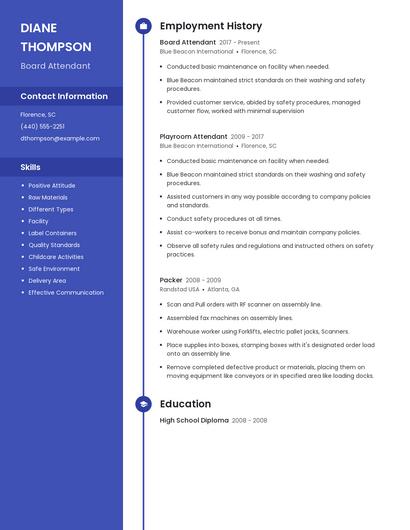 DIANE THOMPSON

Board Attendant

Contact Information

Florence, SC

(440) 555-2251

dthompson@example.com

Skills

- Positive Attitude
- Raw Materials
- Different Types
- Facility
- Label Containers
- Quality Standards
- Childcare Activities
- Safe Environment
- Delivery Area
- Effective Communication

Employment History

Board Attendant 2017 - Present
Blue Beacon International • Florence, SC

- Conducted basic maintenance on facility when needed.
- Blue Beacon maintained strict standards on their washing and safety procedures.
- Provided customer service, abided by safety procedures, managed customer flow, worked with minimal supervision

Playroom Attendant 2009 - 2017
Blue Beacon International • Florence, SC

- Conducted basic maintenance on facility when needed.
- Blue Beacon maintained strict standards on their washing and safety procedures.
- Assisted customers in any way possible according to company policies and standards.
- Conduct safety procedures at all times.
- Assist co-workers to receive bonus and maintain company policies.
- Observe all safety rules and regulations and instructed others on safety practices.

Packer 2008 - 2009
Randstad USA • Atlanta, GA

- Scan and Pull orders with RF scanner on assembly line.
- Assembled fax machines on assembly lines.
- Warehouse worker using Forklifts, electric pallet jacks, Scanners.
- Place supplies into boxes, stamping boxes with it's designated order load onto an assembly line.
- Remove completed defective product or materials, placing them on moving equipment like conveyors or in specified area like loading docks.

Education

High School Diploma 2008 - 2008